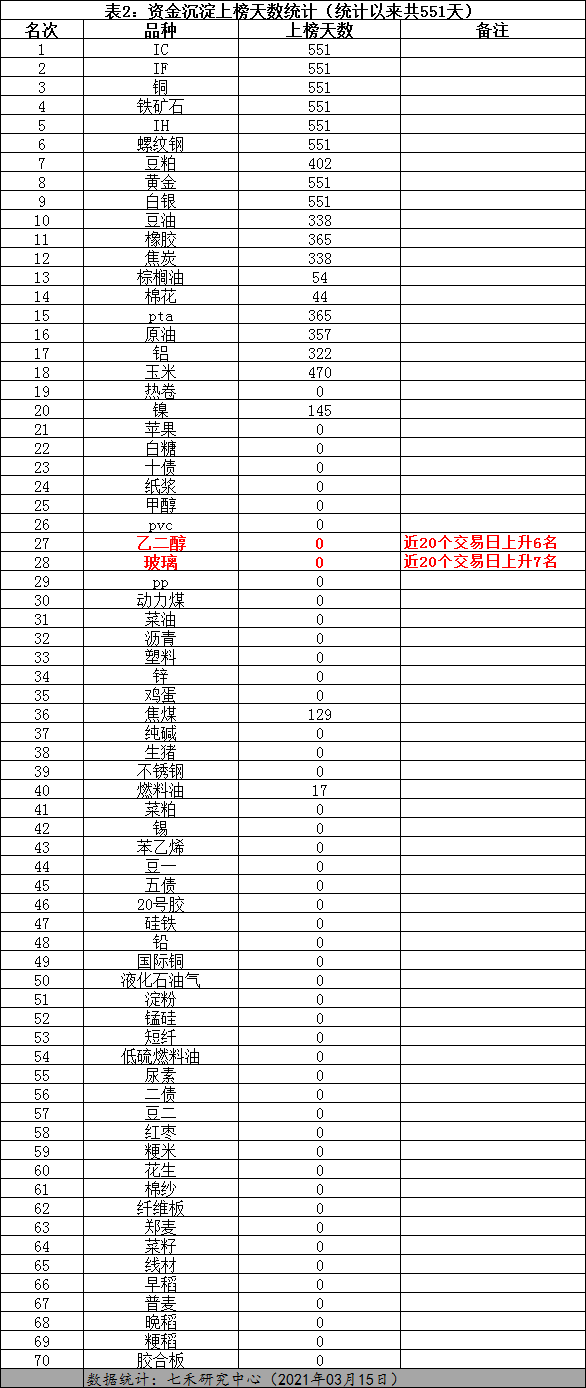 表2：资金沉淀上榜天数统计（统计以来共551天）

| 名次 | 品种 | 上榜天数 | 备注 |
|---|---|---|---|
| 1 | IC | 551 | |
| 2 | IF | 551 | |
| 3 | 铜 | 551 | |
| 4 | 铁矿石 | 551 | |
| 5 | IH | 551 | |
| 6 | 螺纹钢 | 551 | |
| 7 | 豆粕 | 402 | |
| 8 | 黄金 | 551 | |
| 9 | 白银 | 551 | |
| 10 | 豆油 | 338 | |
| 11 | 橡胶 | 365 | |
| 12 | 焦炭 | 338 | |
| 13 | 棕榈油 | 54 | |
| 14 | 棉花 | 44 | |
| 15 | pta | 365 | |
| 16 | 原油 | 357 | |
| 17 | 铝 | 322 | |
| 18 | 玉米 | 470 | |
| 19 | 热卷 | 0 | |
| 20 | 镍 | 145 | |
| 21 | 苹果 | 0 | |
| 22 | 白糖 | 0 | |
| 23 | 十债 | 0 | |
| 24 | 纸浆 | 0 | |
| 25 | 甲醇 | 0 | |
| 26 | pvc | 0 | |
| 27 | 乙二醇 | 0 | 近20个交易日上升6名 |
| 28 | 玻璃 | 0 | 近20个交易日上升7名 |
| 29 | pp | 0 | |
| 30 | 动力煤 | 0 | |
| 31 | 菜油 | 0 | |
| 32 | 沥青 | 0 | |
| 33 | 塑料 | 0 | |
| 34 | 锌 | 0 | |
| 35 | 鸡蛋 | 0 | |
| 36 | 焦煤 | 129 | |
| 37 | 纯碱 | 0 | |
| 38 | 生猪 | 0 | |
| 39 | 不锈钢 | 0 | |
| 40 | 燃料油 | 17 | |
| 41 | 菜粕 | 0 | |
| 42 | 锡 | 0 | |
| 43 | 苯乙烯 | 0 | |
| 44 | 豆一 | 0 | |
| 45 | 五债 | 0 | |
| 46 | 20号胶 | 0 | |
| 47 | 硅铁 | 0 | |
| 48 | 铅 | 0 | |
| 49 | 国际铜 | 0 | |
| 50 | 液化石油气 | 0 | |
| 51 | 淀粉 | 0 | |
| 52 | 锰硅 | 0 | |
| 53 | 短纤 | 0 | |
| 54 | 低硫燃料油 | 0 | |
| 55 | 尿素 | 0 | |
| 56 | 二债 | 0 | |
| 57 | 豆二 | 0 | |
| 58 | 红枣 | 0 | |
| 59 | 粳米 | 0 | |
| 60 | 花生 | 0 | |
| 61 | 棉纱 | 0 | |
| 62 | 纤维板 | 0 | |
| 63 | 郑麦 | 0 | |
| 64 | 菜籽 | 0 | |
| 65 | 线材 | 0 | |
| 66 | 早稻 | 0 | |
| 67 | 普麦 | 0 | |
| 68 | 晚稻 | 0 | |
| 69 | 粳稻 | 0 | |
| 70 | 胶合板 | 0 | |

数据统计：七禾研究中心（2021年03月15日）